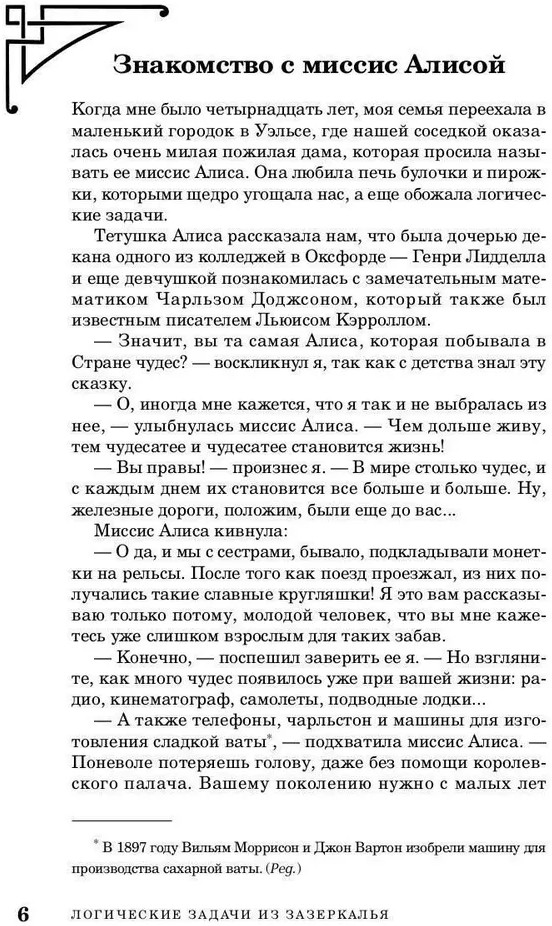 Знакомство с миссис Алисой

Когда мне было четырнадцать лет, моя семья переехала в маленький городок в Уэльсе, где нашей соседкой оказалась очень милая пожилая дама, которая просила называть ее миссис Алиса. Она любила печь булочки и пирожки, которыми щедро угощала нас, а еще обожала логические задачи.

Тетушка Алиса рассказала нам, что была дочерью декана одного из колледжей в Оксфорде — Генри Лидделла и еще девчушкой познакомилась с замечательным математиком Чарльзом Доджсоном, который также был известным писателем Льюисом Кэрроллом.

— Значит, вы та самая Алиса, которая побывала в Стране чудес? — воскликнул я, так как с детства знал эту сказку.

— О, иногда мне кажется, что я так и не выбралась из нее, — улыбнулась миссис Алиса. — Чем дольше живу, тем чудесатее и чудесатее становится жизнь!

— Вы правы! — произнес я. — В мире столько чудес, и с каждым днем их становится все больше и больше. Ну, железные дороги, положим, были еще до вас...

Миссис Алиса кивнула:

— О да, и мы с сестрами, бывало, подкладывали монетки на рельсы. После того как поезд проезжал, из них получались такие славные кругляшки! Я это вам рассказываю только потому, молодой человек, что вы мне кажетесь уже слишком взрослым для таких забав.

— Конечно, — поспешил заверить ее я. — Но взгляните, как много чудес появилось уже при вашей жизни: радио, кинематограф, самолеты, подводные лодки...

— А также телефоны, чарльстон и машины для изготовления сладкой ваты*, — подхватила миссис Алиса. — Поневоле потеряешь голову, даже без помощи королевского палача. Вашему поколению нужно с малых лет

* В 1897 году Вильям Моррисон и Джон Вартон изобрели машину для производства сахарной ваты. (Ред.)

6 ЛОГИЧЕСКИЕ ЗАДАЧИ ИЗ ЗАЗЕРКАЛЬЯ